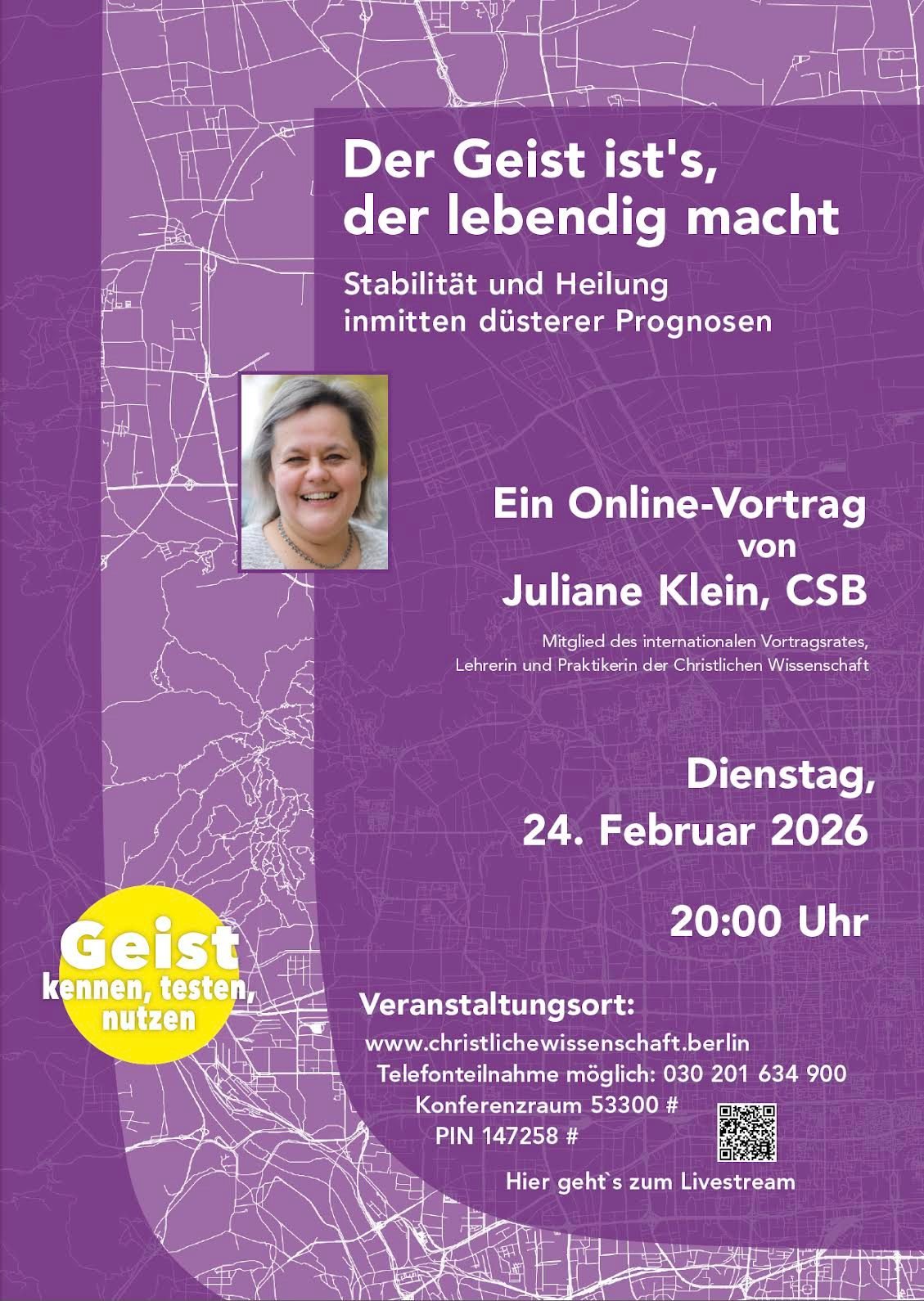 Der Geist ist's, der lebendig macht

Stabilität und Heilung inmitten düsterer Prognosen

Ein Online-Vortrag von Juliane Klein, CSB

Mitglied des internationalen Vortragsrates, Lehrerin und Praktikerin der Christlichen Wissenschaft

Dienstag, 24. Februar 2026

20:00 Uhr

Geist kennen, testen, nutzen

Veranstaltungsort:
www.christlichewissenschaft.berlin
Telefonteilnahme möglich: 030 201 634 900
Konferenzraum 53300 #
PIN 147258 #

Hier geht`s zum Livestream